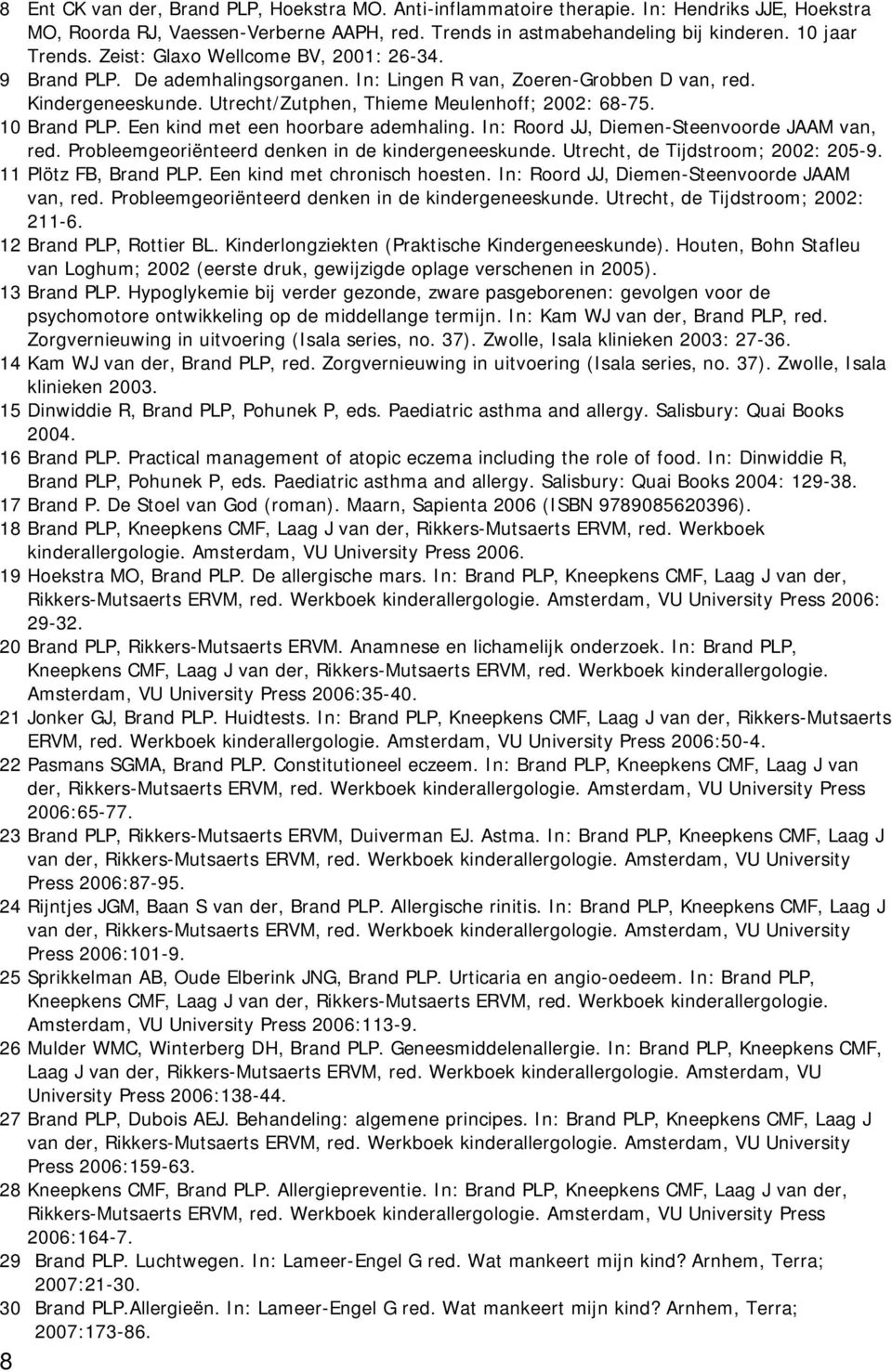 8 Ent CK van der, Brand PLP, Hoekstra MO. Anti-inflammatoire therapie. In: Hendriks JJE, Hoekstra MO, Roorda RJ, Vaessen-Verberne AAPH, red. Trends in astmabehandeling bij kinderen. 10 jaar Trends. Zeist: Glaxo Wellcome BV, 2001: 26-34.
9 Brand PLP. De ademhalingsorganen. In: Lingen R van, Zoeren-Grobben D van, red. Kindergeneeskunde. Utrecht/Zutphen, Thieme Meulenhoff; 2002: 68-75.
10 Brand PLP. Een kind met een hoorbare ademhaling. In: Roord JJ, Diemen-Steenvoorde JAAM van, red. Probleemgeoriënteerd denken in de kindergeneeskunde. Utrecht, de Tijdstroom; 2002: 205-9.
11 Plötz FB, Brand PLP. Een kind met chronisch hoesten. In: Roord JJ, Diemen-Steenvoorde JAAM van, red. Probleemgeoriënteerd denken in de kindergeneeskunde. Utrecht, de Tijdstroom; 2002: 211-6.
12 Brand PLP, Rottier BL. Kinderlongziekten (Praktische Kindergeneeskunde). Houten, Bohn Stafleu van Loghum; 2002 (eerste druk, gewijzigde oplage verschenen in 2005).
13 Brand PLP. Hypoglykemie bij verder gezonde, zware pasgeborenen: gevolgen voor de psychomotore ontwikkeling op de middellange termijn. In: Kam WJ van der, Brand PLP, red. Zorgvernieuwing in uitvoering (Isala series, no. 37). Zwolle, Isala klinieken 2003: 27-36.
14 Kam WJ van der, Brand PLP, red. Zorgvernieuwing in uitvoering (Isala series, no. 37). Zwolle, Isala klinieken 2003.
15 Dinwiddie R, Brand PLP, Pohunek P, eds. Paediatric asthma and allergy. Salisbury: Quai Books 2004.
16 Brand PLP. Practical management of atopic eczema including the role of food. In: Dinwiddie R, Brand PLP, Pohunek P, eds. Paediatric asthma and allergy. Salisbury: Quai Books 2004: 129-38.
17 Brand P. De Stoel van God (roman). Maarn, Sapienta 2006 (ISBN 9789085620396).
18 Brand PLP, Kneepkens CMF, Laag J van der, Rikkers-Mutsaerts ERVM, red. Werkboek kinderallergologie. Amsterdam, VU University Press 2006.
19 Hoekstra MO, Brand PLP. De allergische mars. In: Brand PLP, Kneepkens CMF, Laag J van der, Rikkers-Mutsaerts ERVM, red. Werkboek kinderallergologie. Amsterdam, VU University Press 2006: 29-32.
20 Brand PLP, Rikkers-Mutsaerts ERVM. Anamnese en lichamelijk onderzoek. In: Brand PLP, Kneepkens CMF, Laag J van der, Rikkers-Mutsaerts ERVM, red. Werkboek kinderallergologie. Amsterdam, VU University Press 2006:35-40.
21 Jonker GJ, Brand PLP. Huidtests. In: Brand PLP, Kneepkens CMF, Laag J van der, Rikkers-Mutsaerts ERVM, red. Werkboek kinderallergologie. Amsterdam, VU University Press 2006:50-4.
22 Pasmans SGMA, Brand PLP. Constitutioneel eczeem. In: Brand PLP, Kneepkens CMF, Laag J van der, Rikkers-Mutsaerts ERVM, red. Werkboek kinderallergologie. Amsterdam, VU University Press 2006:65-77.
23 Brand PLP, Rikkers-Mutsaerts ERVM, Duiverman EJ. Astma. In: Brand PLP, Kneepkens CMF, Laag J van der, Rikkers-Mutsaerts ERVM, red. Werkboek kinderallergologie. Amsterdam, VU University Press 2006:87-95.
24 Rijntjes JGM, Baan S van der, Brand PLP. Allergische rinitis. In: Brand PLP, Kneepkens CMF, Laag J van der, Rikkers-Mutsaerts ERVM, red. Werkboek kinderallergologie. Amsterdam, VU University Press 2006:101-9.
25 Sprikkelman AB, Oude Elberink JNG, Brand PLP. Urticaria en angio-oedeem. In: Brand PLP, Kneepkens CMF, Laag J van der, Rikkers-Mutsaerts ERVM, red. Werkboek kinderallergologie. Amsterdam, VU University Press 2006:113-9.
26 Mulder WMC, Winterberg DH, Brand PLP. Geneesmiddelenallergie. In: Brand PLP, Kneepkens CMF, Laag J van der, Rikkers-Mutsaerts ERVM, red. Werkboek kinderallergologie. Amsterdam, VU University Press 2006:138-44.
27 Brand PLP, Dubois AEJ. Behandeling: algemene principes. In: Brand PLP, Kneepkens CMF, Laag J van der, Rikkers-Mutsaerts ERVM, red. Werkboek kinderallergologie. Amsterdam, VU University Press 2006:159-63.
28 Kneepkens CMF, Brand PLP. Allergiepreventie. In: Brand PLP, Kneepkens CMF, Laag J van der, Rikkers-Mutsaerts ERVM, red. Werkboek kinderallergologie. Amsterdam, VU University Press 2006:164-7.
29 Brand PLP. Luchtwegen. In: Lameer-Engel G red. Wat mankeert mijn kind? Arnhem, Terra; 2007:21-30.
30 Brand PLP.Allergieën. In: Lameer-Engel G red. Wat mankeert mijn kind? Arnhem, Terra; 2007:173-86.
8